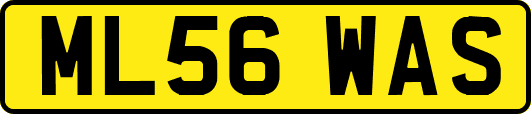 ML56 WAS